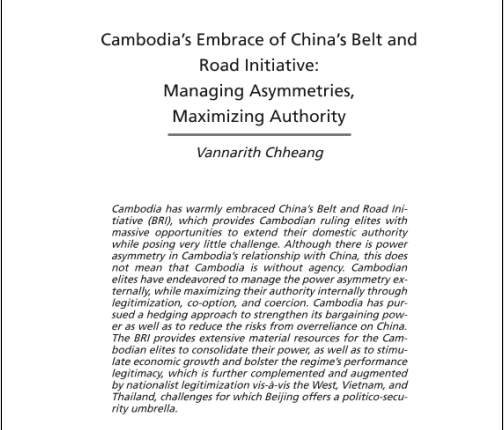 Cambodia's Embrace of China's Belt and Road Initiative:
Managing Asymmetries, Maximizing Authority

Vannarith Chheang

Cambodia has warmly embraced China's Belt and Road Initiative (BRI), which provides Cambodian ruling elites with massive opportunities to extend their domestic authority while posing very little challenge. Although there is power asymmetry in Cambodia's relationship with China, this does not mean that Cambodia is without agency. Cambodian elites have endeavored to manage the power asymmetry externally, while maximizing their authority internally through legitimization, co-option, and coercion. Cambodia has pursued a hedging approach to strengthen its bargaining power as well as to reduce the risks from overreliance on China. The BRI provides extensive material resources for the Cambodian elites to consolidate their power, as well as to stimulate economic growth and bolster the regime's performance legitimacy, which is further complemented and augmented by nationalist legitimization vis-à-vis the West, Vietnam, and Thailand, challenges for which Beijing offers a politico-security umbrella.